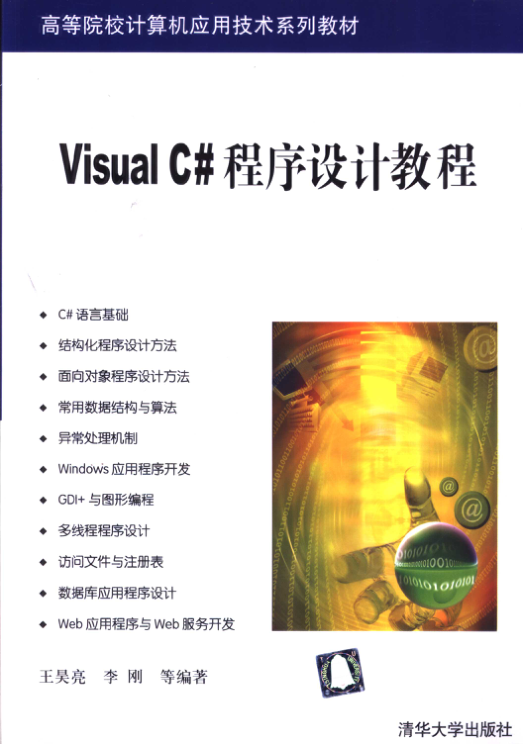 高等院校计算机应用技术系列教材

Visual C#程序设计教程

◆ C#语言基础
◆ 结构化程序设计方法
◆ 面向对象程序设计方法
◆ 常用数据结构与算法
◆ 异常处理机制
◆ Windows应用程序开发
◆ GDI+与图形编程
◆ 多线程程序设计
◆ 访问文件与注册表
◆ 数据库应用程序设计
◆ Web应用程序与Web服务开发

王昊亮 李刚 等编著

清华大学出版社